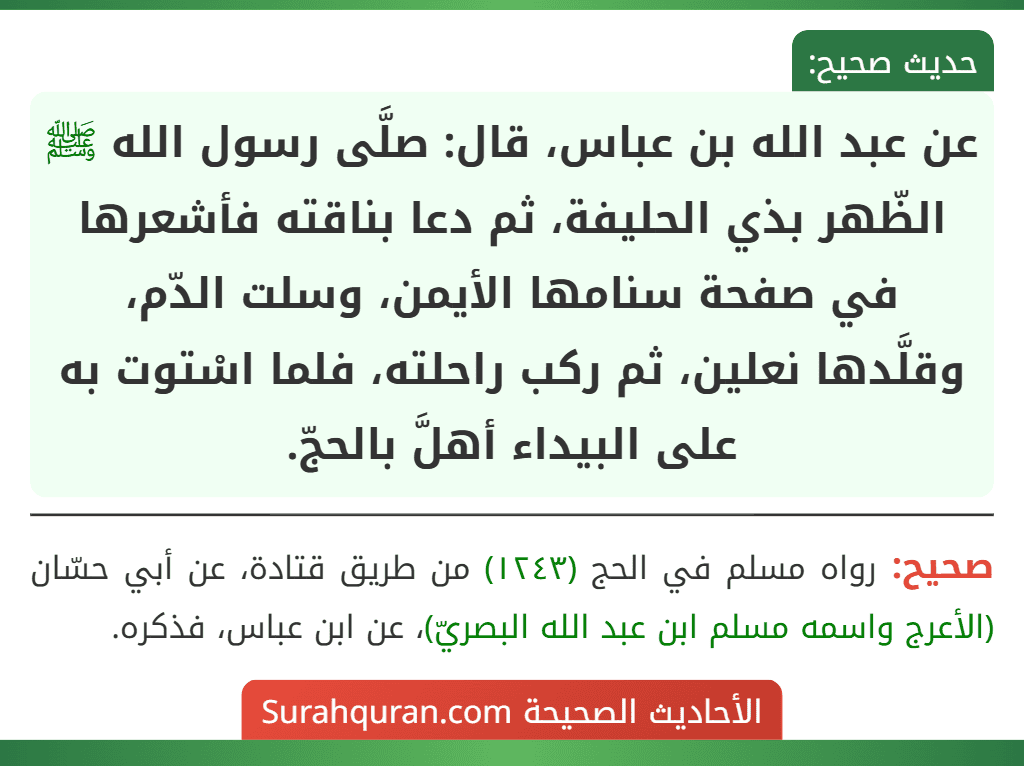 حديث صحيح:

عن عبد الله بن عباس، قال: صلَّى رسول الله ﷺ الظّهر بذي الحليفة، ثم دعا بناقته فأشعرها في صفحة سنامها الأيمن، وسلت الدّم، وقلَّدها نعلين، ثم ركب راحلته، فلما اسْتوت به على البيداء أهلَّ بالحجّ.

صحيح: رواه مسلم في الحج (١٢٤٣) من طريق قتادة، عن أبي حسّان (الأعرج واسمه مسلم ابن عبد الله البصريّ)، عن ابن عباس، فذكره.

الأحاديث الصحيحة Surahquran.com